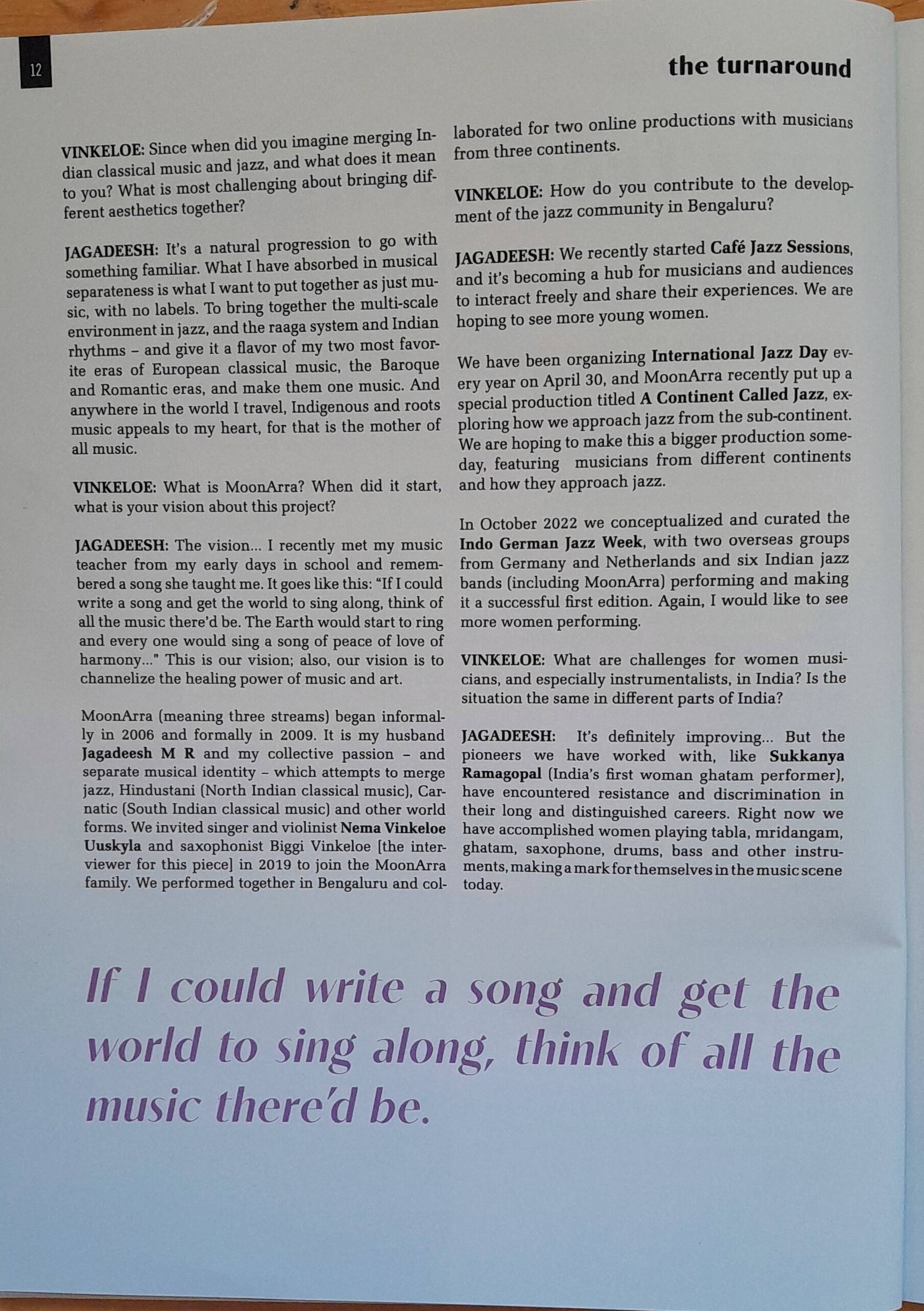 12

the turnaround

VINKELOE: Since when did you imagine merging Indian classical music and jazz, and what does it mean to you? What is most challenging about bringing different aesthetics together?

JAGADEESH: It's a natural progression to go with something familiar. What I have absorbed in musical separateness is what I want to put together as just music, with no labels. To bring together the multi-scale environment in jazz, and the raaga system and Indian rhythms – and give it a flavor of my two most favorite eras of European classical music, the Baroque and Romantic eras, and make them one music. And anywhere in the world I travel, Indigenous and roots music appeals to my heart, for that is the mother of all music.

VINKELOE: What is MoonArra? When did it start, what is your vision about this project?

JAGADEESH: The vision... I recently met my music teacher from my early days in school and remembered a song she taught me. It goes like this: "If I could write a song and get the world to sing along, think of all the music there'd be. The Earth would start to ring and every one would sing a song of peace of love of harmony..." This is our vision; also, our vision is to channelize the healing power of music and art.

MoonArra (meaning three streams) began informally in 2006 and formally in 2009. It is my husband Jagadeesh M R and my collective passion – and separate musical identity – which attempts to merge jazz, Hindustani (North Indian classical music), Carnatic (South Indian classical music) and other world forms. We invited singer and violinist Nema Vinkeloe Uuskyla and saxophonist Biggi Vinkeloe [the interviewer for this piece] in 2019 to join the MoonArra family. We performed together in Bengaluru and collaborated for two online productions with musicians from three continents.

VINKELOE: How do you contribute to the development of the jazz community in Bengaluru?

JAGADEESH: We recently started Café Jazz Sessions, and it's becoming a hub for musicians and audiences to interact freely and share their experiences. We are hoping to see more young women.

We have been organizing International Jazz Day every year on April 30, and MoonArra recently put up a special production titled A Continent Called Jazz, exploring how we approach jazz from the sub-continent. We are hoping to make this a bigger production someday, featuring musicians from different continents and how they approach jazz.

In October 2022 we conceptualized and curated the Indo German Jazz Week, with two overseas groups from Germany and Netherlands and six Indian jazz bands (including MoonArra) performing and making it a successful first edition. Again, I would like to see more women performing.

VINKELOE: What are challenges for women musicians, and especially instrumentalists, in India? Is the situation the same in different parts of India?

JAGADEESH: It's definitely improving... But the pioneers we have worked with, like Sukkanya Ramagopal (India's first woman ghatam performer), have encountered resistance and discrimination in their long and distinguished careers. Right now we have accomplished women playing tabla, mridangam, ghatam, saxophone, drums, bass and other instruments, making a mark for themselves in the music scene today.

If I could write a song and get the world to sing along, think of all the music there'd be.